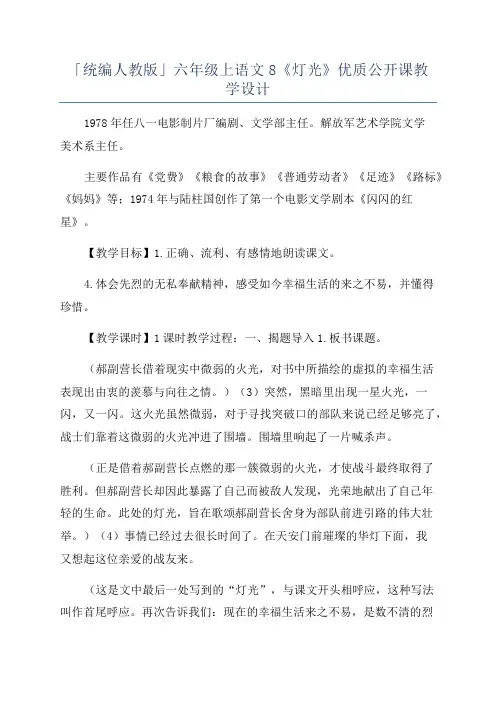 「统编人教版」六年级上语文 8《灯光》优质公开课教学设计

1978 年任八一电影制片厂编剧、文学部主任。解放军艺术学院文学美术系主任。

主要作品有《党费》《粮食的故事》《普通劳动者》《足迹》《路标》《妈妈》等；1974 年与陆柱国创作了第一个电影文学剧本《闪闪的红星》。

【教学目标】1.正确、流利、有感情地朗读课文。

4.体会先烈的无私奉献精神，感受如今幸福生活的来之不易，并懂得珍惜。

【教学课时】1 课时教学过程：一、揭题导入 1.板书课题。

（郝副营长借着现实中微弱的火光，对书中所描绘的虚拟的幸福生活表现出由衷的羡慕与向往之情。）（3）突然，黑暗里出现一星火光，一闪，又一闪。这火光虽然微弱，对于寻找突破口的部队来说已经足够亮了，战士们靠着这微弱的火光冲进了围墙。围墙里响起了一片喊杀声。

（正是借着郝副营长点燃的那一簇微弱的火光，才使战斗最终取得了胜利。但郝副营长却因此暴露了自己而被敌人发现，光荣地献出了自己年轻的生命。此处的灯光，旨在歌颂郝副营长舍身为部队前进引路的伟大壮举。）（4）事情已经过去很长时间了。在天安门前璀璨的华灯下面，我又想起这位亲爱的战友来。

（这是文中最后一处写到的“灯光”，与课文开头相呼应，这种写法叫作首尾呼应。再次告诉我们：现在的幸福生活来之不易，是数不清的烈